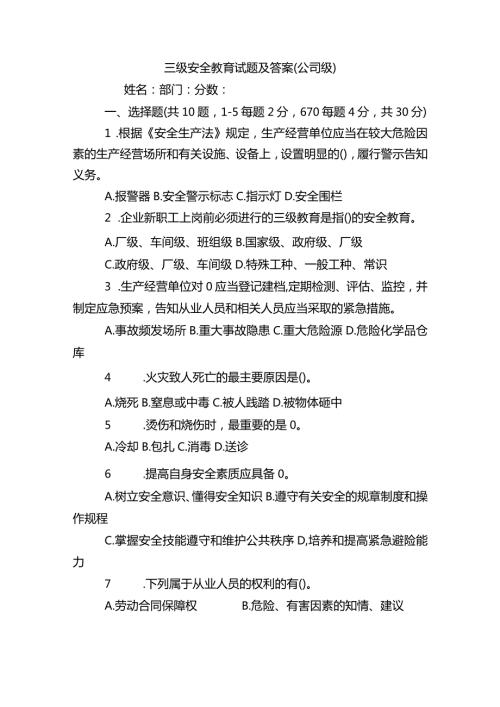 三级安全教育试题及答案(公司级)

姓名：部门：分数：

一、选择题(共10题，1-5每题2分，670每题4分，共30分)

1 .根据《安全生产法》规定，生产经营单位应当在较大危险因素的生产经营场所和有关设施、设备上，设置明显的()，履行警示告知义务。

A.报警器 B.安全警示标志 C.指示灯 D.安全围栏

2 .企业新职工上岗前必须进行的三级教育是指()的安全教育。

A.厂级、车间级、班组级 B.国家级、政府级、厂级

C.政府级、厂级、车间级 D.特殊工种、一般工种、常识

3 .生产经营单位对0应当登记建档,定期检测、评估、监控，并制定应急预案，告知从业人员和相关人员应当采取的紧急措施。

A.事故频发场所 B.重大事故隐患 C.重大危险源 D.危险化学品仓库

4 .火灾致人死亡的最主要原因是()。

A.烧死 B.窒息或中毒 C.被人践踏 D.被物体砸中

5 .烫伤和烧伤时，最重要的是0。

A.冷却 B.包扎 C.消毒 D.送诊

6 .提高自身安全素质应具备0。

A.树立安全意识、懂得安全知识 B.遵守有关安全的规章制度和操作规程

C.掌握安全技能遵守和维护公共秩序 D,培养和提高紧急避险能力

7 .下列属于从业人员的权利的有()。

A.劳动合同保障权 B.危险、有害因素的知情、建议